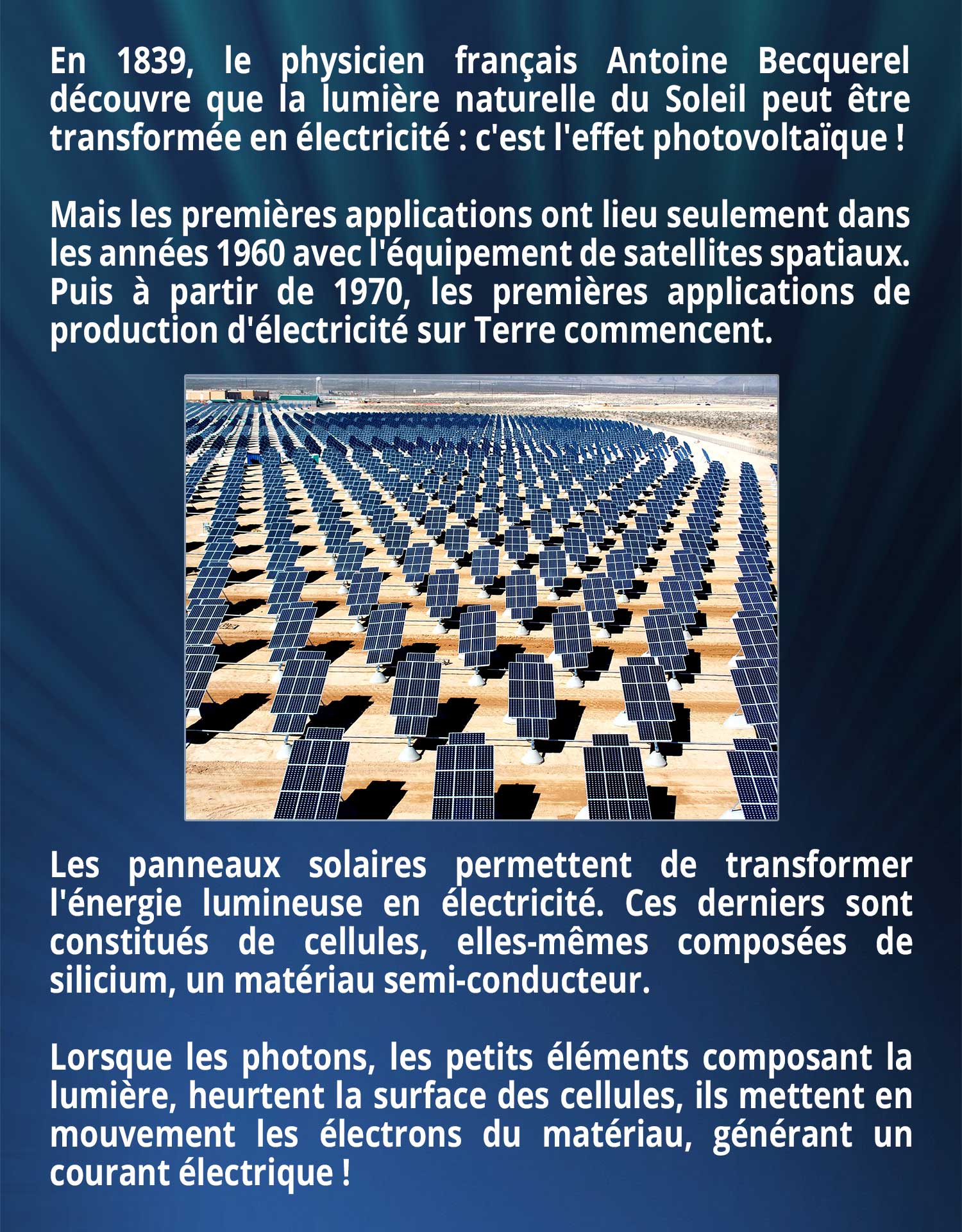 En 1839, le physicien français Antoine Becquerel découvre que la lumière naturelle du Soleil peut être transformée en électricité : c'est l'effet photovoltaïque !

Mais les premières applications ont lieu seulement dans les années 1960 avec l'équipement de satellites spatiaux. Puis à partir de 1970, les premières applications de production d'électricité sur Terre commencent.

Les panneaux solaires permettent de transformer l'énergie lumineuse en électricité. Ces derniers sont constitués de cellules, elles-mêmes composées de silicium, un matériau semi-conducteur.

Lorsque les photons, les petits éléments composant la lumière, heurtent la surface des cellules, ils mettent en mouvement les électrons du matériau, générant un courant électrique !